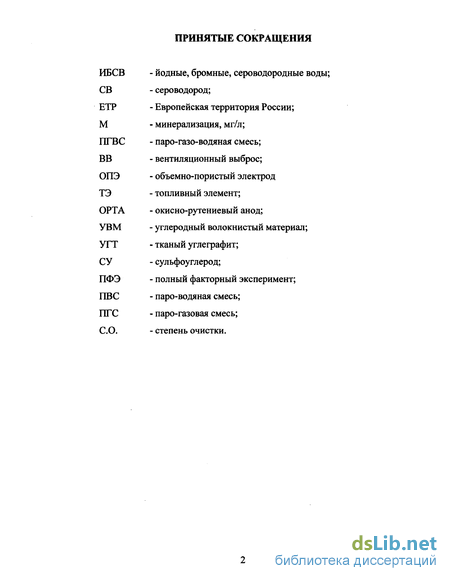 ПРИНЯТЫЕ СОКРАЩЕНИЯ

ИБСВ - йодные, бромные, сероводородные воды;
СВ - сероводород;
ЕТР - Европейская территория России;
М - минерализация, мг/л;
ПГВС - паро-газо-водяная смесь;
ВВ - вентиляционный выброс;
ОПЭ - объемно-пористый электрод
ТЭ - топливный элемент;
ОРТА - окисно-рутениевый анод;
УВМ - углеродный волокнистый материал;
УГТ - тканый углеграфит;
СУ - сульфоуглерод;
ПФЭ - полный факторный эксперимент;
ПВС - паро-водяная смесь;
ПГС - паро-газовая смесь;
С.О. - степень очистки.

2

dsLib.net
библиотека диссертаций